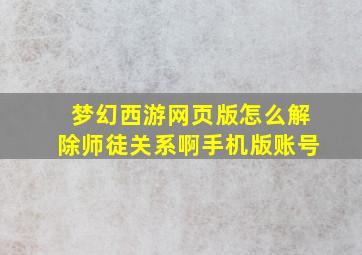 梦幻西游网页版怎么解除师徒关系啊手机版账号